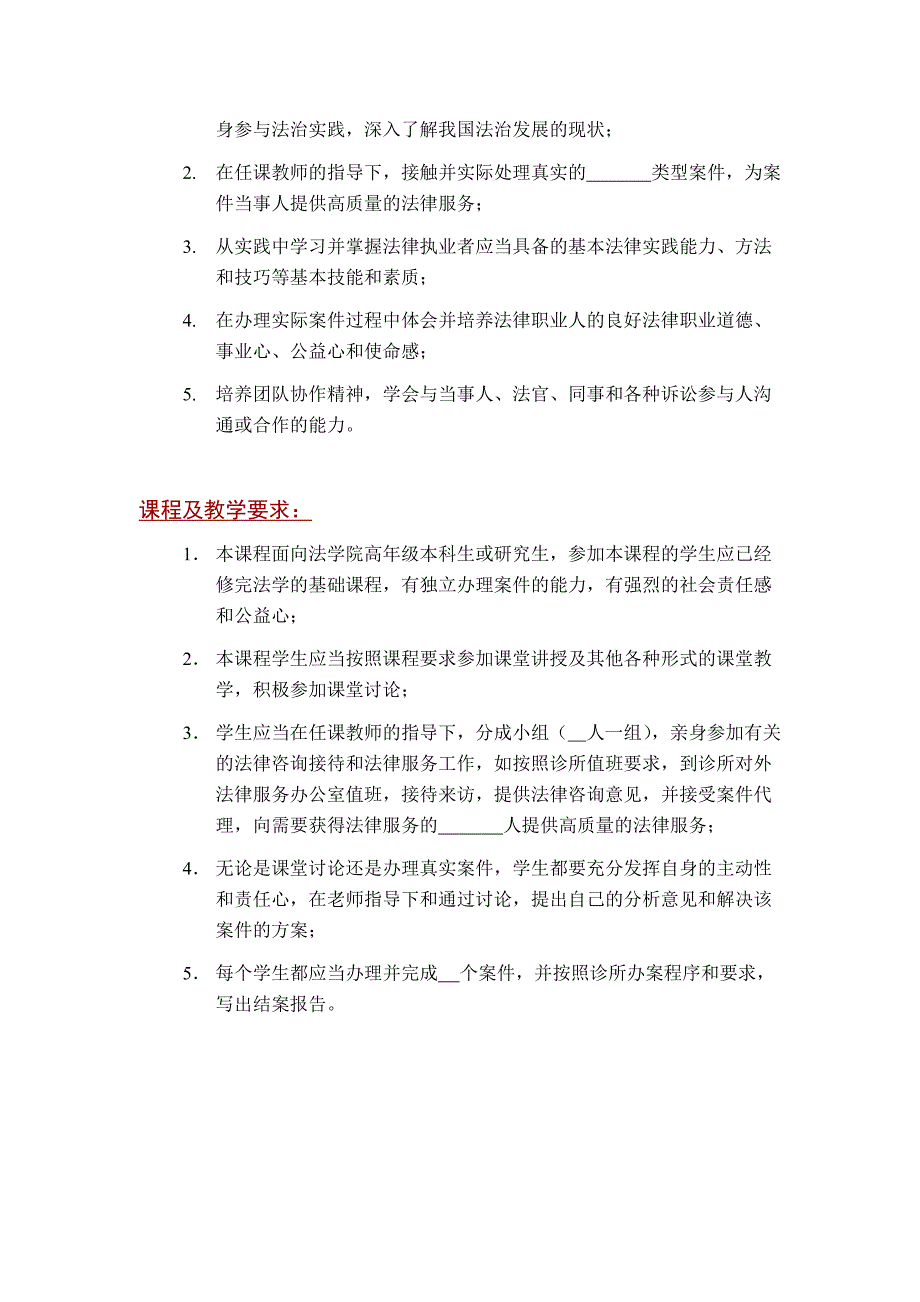 身参与法治实践，深入了解我国法治发展的现状；

2. 在任课教师的指导下，接触并实际处理真实的_______类型案件，为案件当事人提供高质量的法律服务；

3. 从实践中学习并掌握法律执业者应当具备的基本法律实践能力、方法和技巧等基本技能和素质；

4. 在办理实际案件过程中体会并培养法律职业人的良好法律职业道德、事业心、公益心和使命感；

5. 培养团队协作精神，学会与当事人、法官、同事和各种诉讼参与人沟通或合作的能力。

课程及教学要求：

1. 本课程面向法学院高年级本科生或研究生，参加本课程的学生应已经修完法学的基础课程，有独立办理案件的能力，有强烈的社会责任感和公益心；

2. 本课程学生应当按照课程要求参加课堂讲授及其他各种形式的课堂教学，积极参加课堂讨论；

3. 学生应当在任课教师的指导下，分成小组（__人一组），亲身参加有关的法律咨询接待和法律服务工作，如按照诊所值班要求，到诊所对外法律服务办公室值班，接待来访，提供法律咨询意见，并接受案件代理，向需要获得法律服务的_______人提供高质量的法律服务；

4. 无论是课堂讨论还是办理真实案件，学生都要充分发挥自身的主动性和责任心，在老师指导下和通过讨论，提出自己的分析意见和解决该案件的方案；

5. 每个学生都应当办理并完成__个案件，并按照诊所办案程序和要求，写出结案报告。